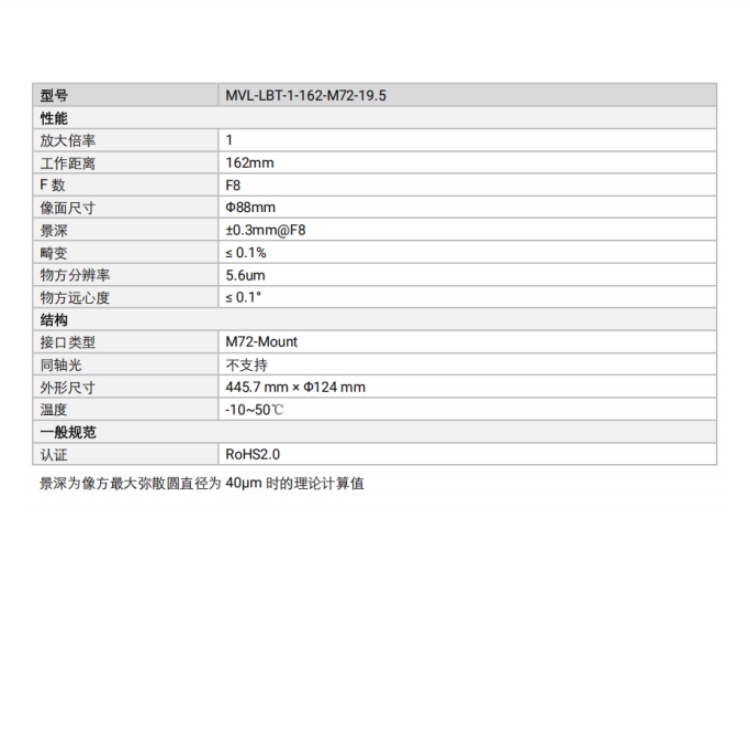 | 型号 | MVL-LBT-1-162-M72-19.5 |
|---|---|
| 性能 | |
| 放大倍率 | 1 |
| 工作距离 | 162mm |
| F 数 | F8 |
| 像面尺寸 | Φ88mm |
| 景深 | ±0.3mm@F8 |
| 畸变 | ≤ 0.1% |
| 物方分辨率 | 5.6um |
| 物方远心度 | ≤ 0.1° |
| 结构 | |
| 接口类型 | M72-Mount |
| 同轴光 | 不支持 |
| 外形尺寸 | 445.7 mm × Φ124 mm |
| 温度 | -10~50℃ |
| 一般规范 | |
| 认证 | RoHS2.0 |

景深为像方最大弥散圆直径为 40μm 时的理论计算值